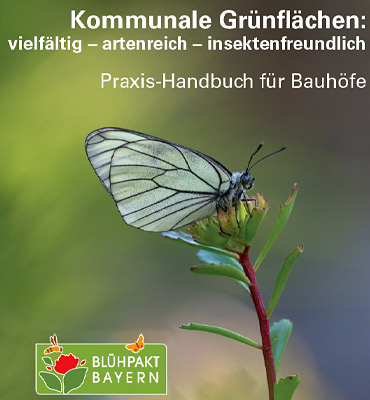 Kommunale Grünflächen:
vielfältig – artenreich – insektenfreundlich

Praxis-Handbuch für Bauhöfe

BLÜHPAKT
BAYERN